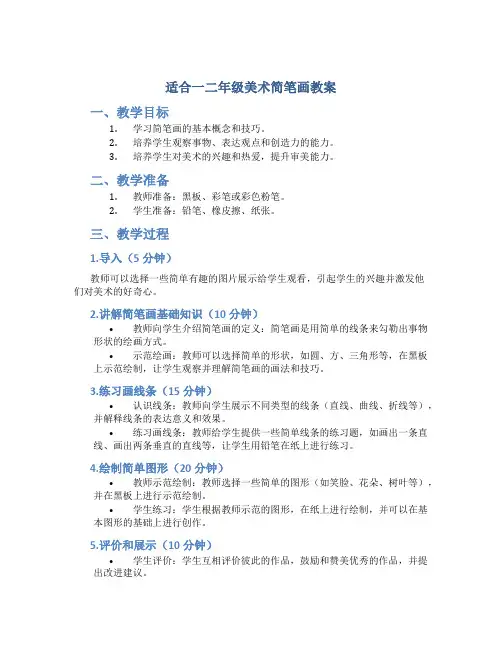 适合一二年级美术简笔画教案

一、教学目标

1. 学习简笔画的基本概念和技巧。
2. 培养学生观察事物、表达观点和创造力的能力。
3. 培养学生对美术的兴趣和热爱，提升审美能力。

二、教学准备

1. 教师准备：黑板、彩笔或彩色粉笔。
2. 学生准备：铅笔、橡皮擦、纸张。

三、教学过程

1.导入（5 分钟）

教师可以选择一些简单有趣的图片展示给学生观看，引起学生的兴趣并激发他们对美术的好奇心。

2.讲解简笔画基础知识（10 分钟）

• 教师向学生介绍简笔画的定义：简笔画是用简单的线条来勾勒出事物形状的绘画方式。
• 示范绘画：教师可以选择简单的形状，如圆、方、三角形等，在黑板上示范绘制，让学生观察并理解简笔画的画法和技巧。

3.练习画线条（15 分钟）

• 认识线条：教师向学生展示不同类型的线条（直线、曲线、折线等），并解释线条的表达意义和效果。
• 练习画线条：教师给学生提供一些简单线条的练习题，如画出一条直线、画出两条垂直的直线等，让学生用铅笔在纸上进行练习。

4.绘制简单图形（20 分钟）

• 教师示范绘制：教师选择一些简单的图形（如笑脸、花朵、树叶等），并在黑板上进行示范绘制。
• 学生练习：学生根据教师示范的图形，在纸上进行绘制，并可以在基本图形的基础上进行创作。

5.评价和展示（10 分钟）

• 学生评价：学生互相评价彼此的作品，鼓励和赞美优秀的作品，并提出改进建议。